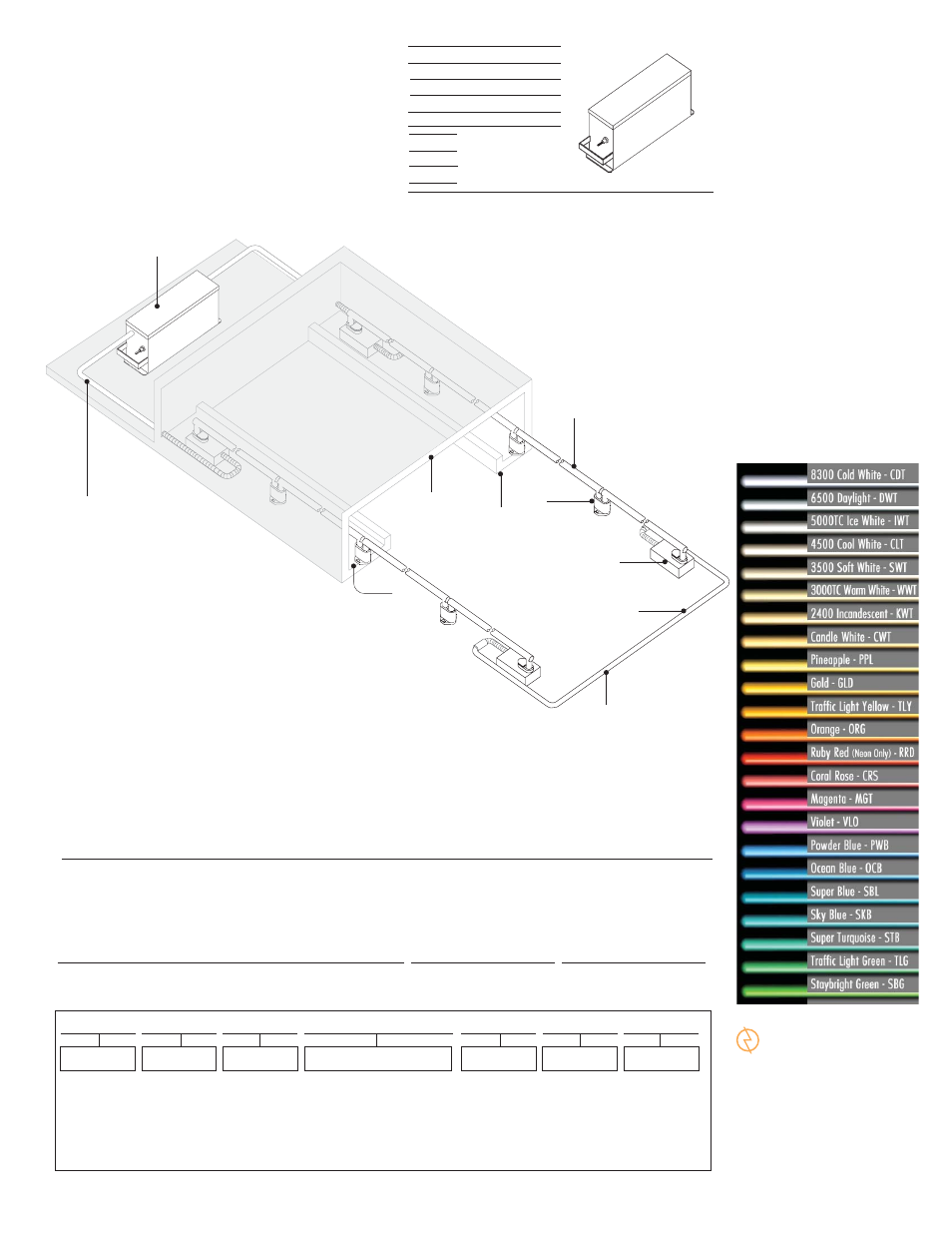 8300 Cold White - CDT
6500 Daylight - DWT
5000TC Ice White - IWT
4500 Cool White - CLT
3500 Soft White - SWT
3000TC Warm White - WWT
2400 Incandescent - KWT
Candle White - CWT
Pineapple - PPL
Gold - GLD
Traffic Light Yellow - TLY
Orange - ORG
Ruby Red (Neon Only) - RRD
Coral Rose - CRS
Magenta - MGT
Violet - VLO
Powder Blue - PWB
Ocean Blue - OCB
Super Blue - SBL
Sky Blue - SKB
Super Turquoise - STB
Traffic Light Green - TLG
Staybright Green - SBG